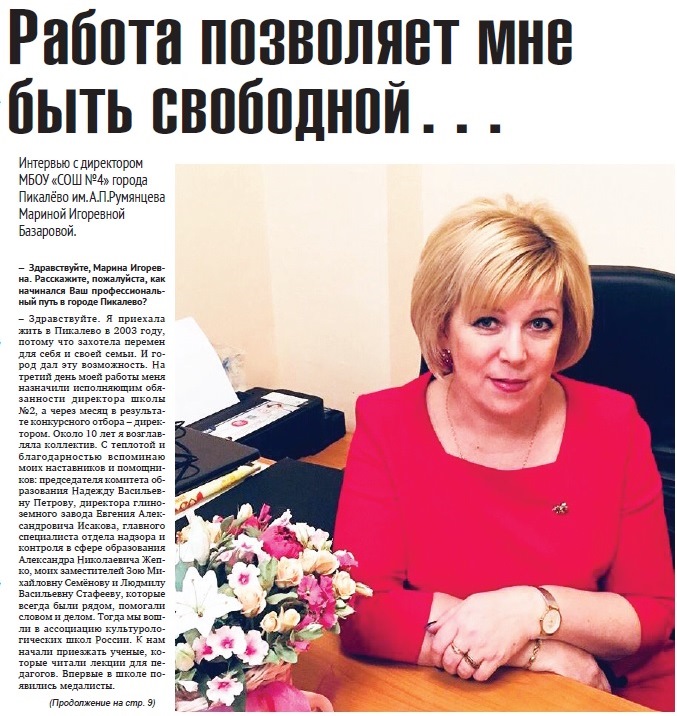 Работа позволяет мне быть свободной...

Интервью с директором МБОУ «СОШ №4» города Пикалёво им. А.П.Румянцева Мариной Игоревной Базаровой.

– Здравствуйте, Марина Игоревна. Расскажите, пожалуйста, как начинался Ваш профессиональный путь в городе Пикалево?

– Здравствуйте. Я приехала жить в Пикалево в 2003 году, потому что захотела перемен для себя и своей семьи. И город дал эту возможность. На третий день моей работы меня назначили исполняющим обязанности директора школы №2, а через месяц в результате конкурсного отбора – директором. Около 10 лет я возглавляла коллектив. С теплотой и благодарностью вспоминаю моих наставников и помощников: председателя комитета образования Надежду Васильевну Петрову, директора глиноземного завода Евгения Александровича Исакова, главного специалиста отдела надзора и контроля в сфере образования Александра Николаевича Жепко, моих заместителей Зою Михайловну Семёнову и Людмилу Васильевну Стафееву, которые всегда были рядом, помогали словом и делом. Тогда мы вошли в ассоциацию культурологических школ России. К нам начали приезжать ученые, которые читали лекции для педагогов. Впервые в школе появились медалисты.

(Продолжение на стр. 9)